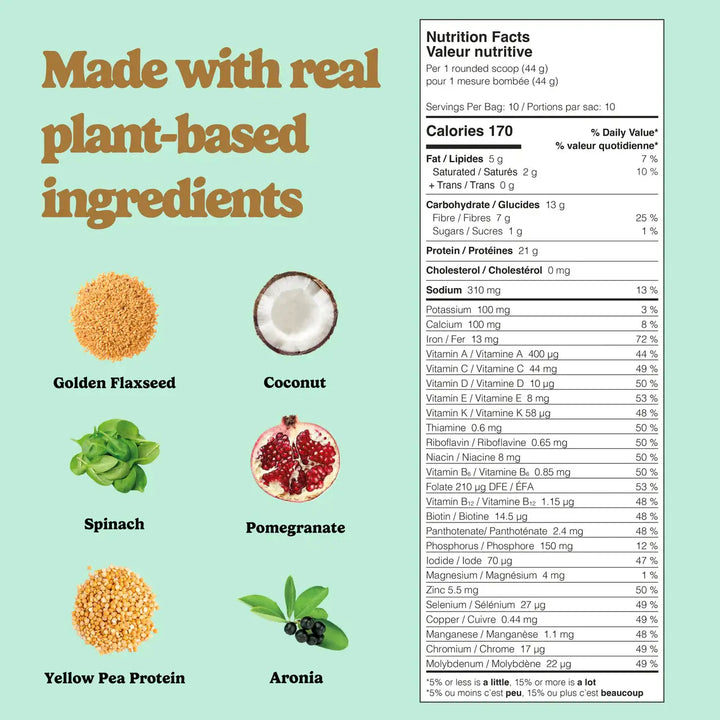 Made with real plant-based ingredients

Golden Flaxseed

Coconut

Spinach

Pomegranate

Yellow Pea Protein

Aronia

Nutrition Facts
Valeur nutritive
Per 1 rounded scoop (44 g)
pour 1 mesure bombée (44 g)

Servings Per Bag: 10 / Portions par sac: 10

Calories 170
% Daily Value*
% valeur quotidienne*

Fat / Lipides 5 g 7 %
Saturated / Saturés 2 g 10 %
+ Trans / Trans 0 g

Carbohydrate / Glucides 13 g
Fibre / Fibres 7 g 25 %
Sugars / Sucres 1 g 1 %

Protein / Protéines 21 g

Cholesterol / Cholestérol 0 mg

Sodium 310 mg 13 %

Potassium 100 mg 3 %
Calcium 100 mg 8 %
Iron / Fer 13 mg 72 %
Vitamin A / Vitamine A 400 µg 44 %
Vitamin C / Vitamine C 44 mg 49 %
Vitamin D / Vitamine D 10 µg 50 %
Vitamin E / Vitamine E 8 mg 53 %
Vitamin K / Vitamine K 58 µg 48 %
Thiamine 0.6 mg 50 %
Riboflavin / Riboflavine 0.65 mg 50 %
Niacin / Niacine 8 mg 50 %
Vitamin $B_6$ / Vitamine $B_6$ 0.85 mg 50 %
Folate 210 µg DFE / ÉFA 53 %
Vitamin $B_{12}$ / Vitamine $B_{12}$ 1.15 µg 48 %
Biotin / Biotine 14.5 µg 48 %
Panthotenate/ Panthoténate 2.4 mg 48 %
Phosphorus / Phosphore 150 mg 12 %
Iodide / Iode 70 µg 47 %
Magnesium / Magnésium 4 mg 1 %
Zinc 5.5 mg 50 %
Selenium / Sélénium 27 µg 49 %
Copper / Cuivre 0.44 mg 49 %
Manganese / Manganèse 1.1 mg 48 %
Chromium / Chrome 17 µg 49 %
Molybdenum / Molybdène 22 µg 49 %

*5% or less is a little, 15% or more is a lot
*5% ou moins c'est peu, 15% ou plus c'est beaucoup